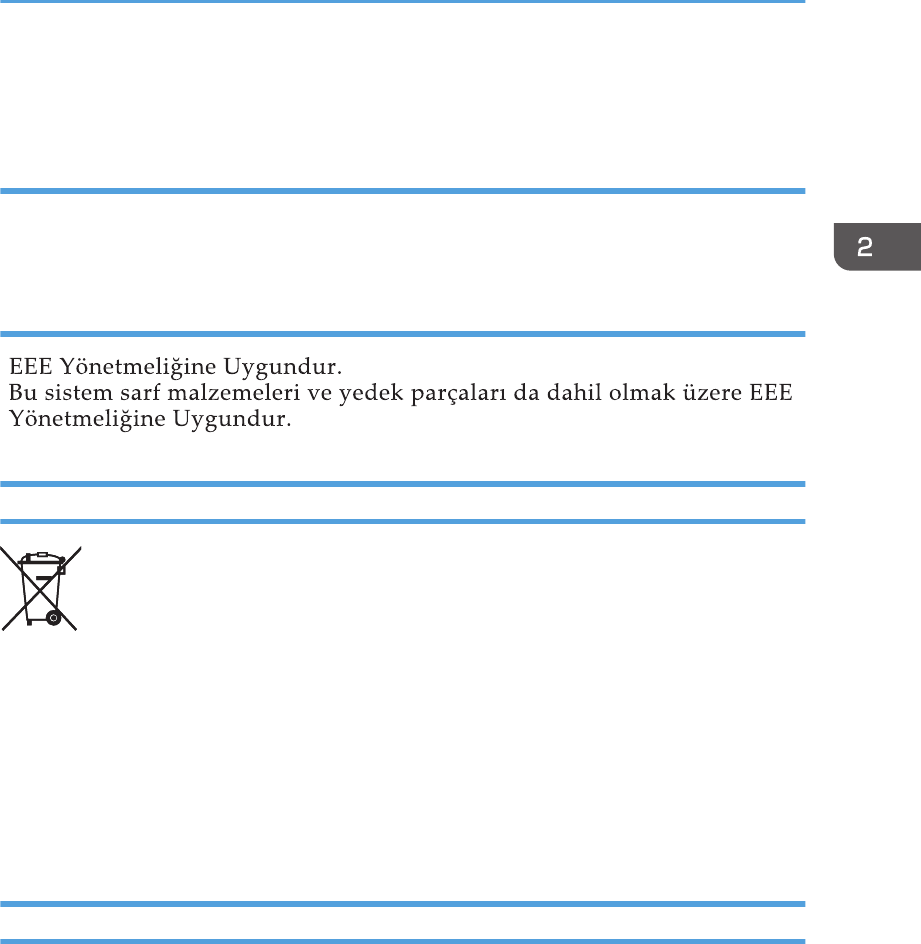 2

EEE Yönetmeliğine Uygundur.

Bu sistem sarf malzemeleri ve yedek parçaları da dahil olmak üzere EEE Yönetmeliğine Uygundur.